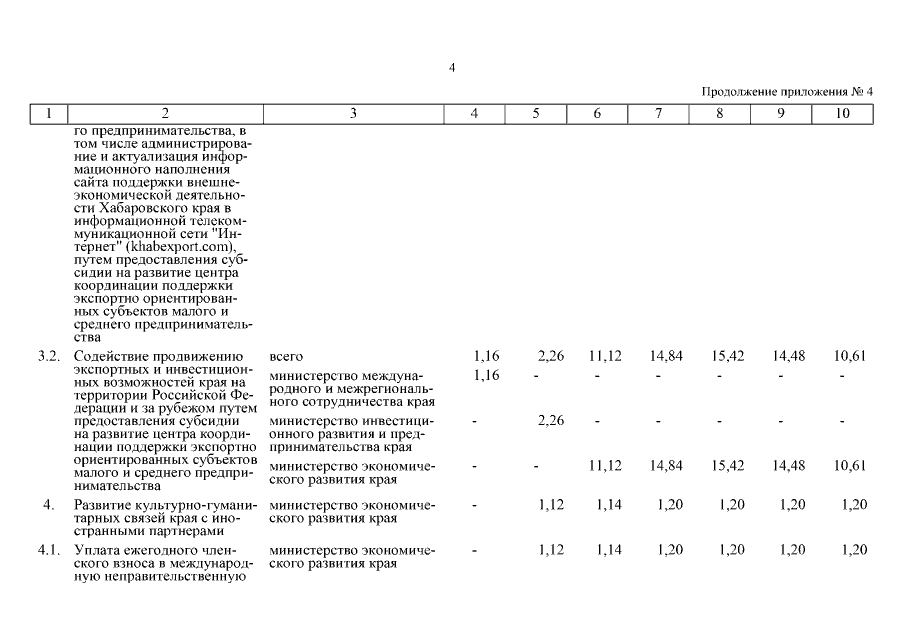 4

Продолжение приложения № 4

| 1 | 2 | 3 | 4 | 5 | 6 | 7 | 8 | 9 | 10 |
|---|---|---|---|---|---|---|---|---|---|
| | го предпринимательства, в том числе администрирование и актуализация информационного наполнения сайта поддержки внешнеэкономической деятельности Хабаровского края в информационной телекоммуникационной сети "Интернет" (khabexport.com), путем предоставления субсидии на развитие центра координации поддержки экспортно ориентированных субъектов малого и среднего предпринимательства | | | | | | | | |
| 3.2. | Содействие продвижению экспортных и инвестиционных возможностей края на территории Российской Федерации и за рубежом путем предоставления субсидии на развитие центра координации поддержки экспортно ориентированных субъектов малого и среднего предпринимательства | всего | 1,16 | 2,26 | 11,12 | 14,84 | 15,42 | 14,48 | 10,61 |
| | | министерство международного и межрегионального сотрудничества края | 1,16 | - | - | - | - | - | - |
| | | министерство инвестиционного развития и предпринимательства края | - | 2,26 | - | - | - | - | - |
| | | министерство экономического развития края | - | - | 11,12 | 14,84 | 15,42 | 14,48 | 10,61 |
| 4. | Развитие культурно-гуманитарных связей края с иностранными партнерами | министерство экономического развития края | - | 1,12 | 1,14 | 1,20 | 1,20 | 1,20 | 1,20 |
| 4.1. | Уплата ежегодного членского взноса в международную неправительственную | министерство экономического развития края | - | 1,12 | 1,14 | 1,20 | 1,20 | 1,20 | 1,20 |